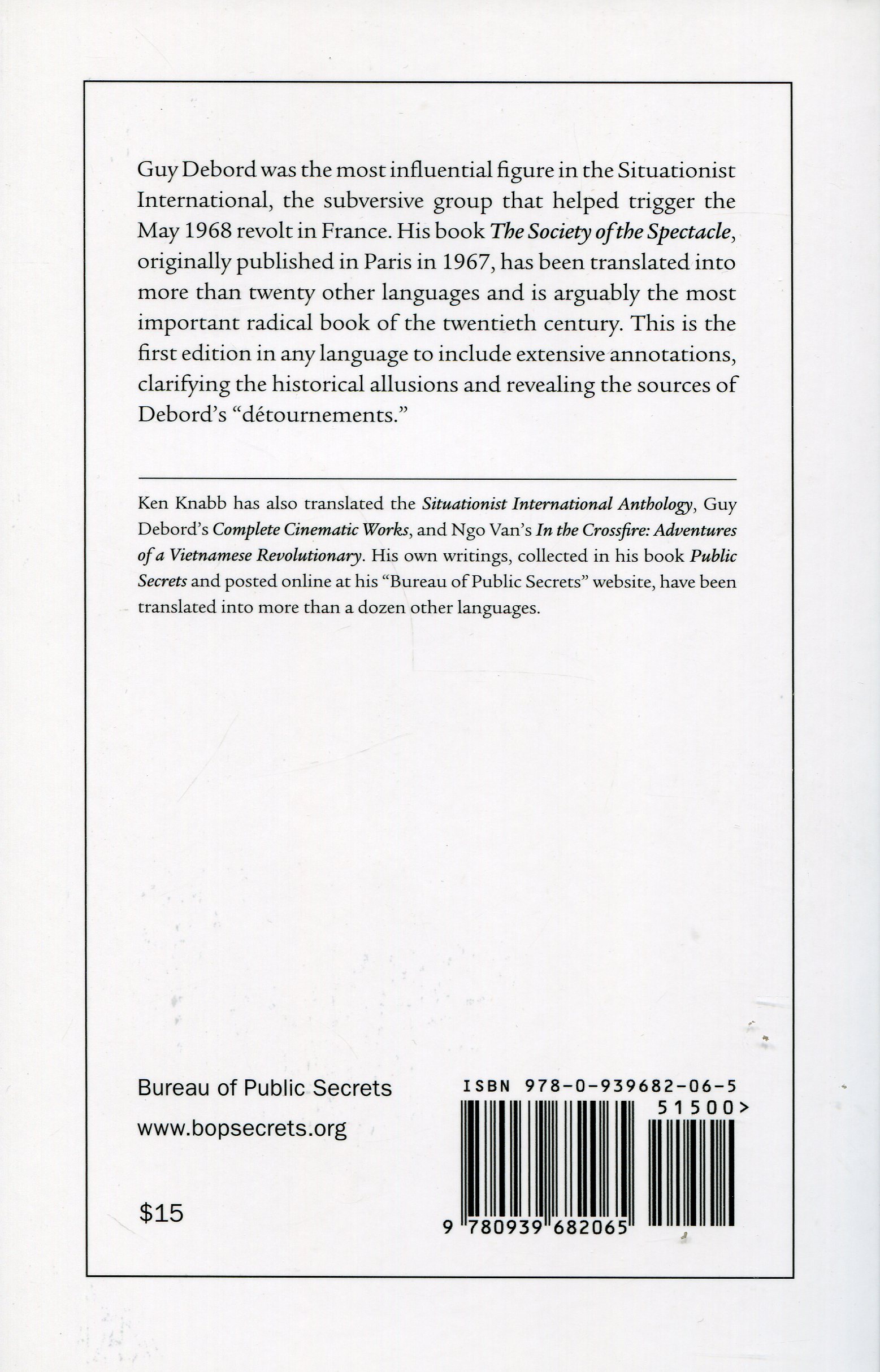 Guy Debord was the most influential figure in the Situationist International, the subversive group that helped trigger the May 1968 revolt in France. His book The Society of the Spectacle, originally published in Paris in 1967, has been translated into more than twenty other languages and is arguably the most important radical book of the twentieth century. This is the first edition in any language to include extensive annotations, clarifying the historical allusions and revealing the sources of Debord's "détournements."

Ken Knabb has also translated the Situationist International Anthology, Guy Debord's Complete Cinematic Works, and Ngo Van's In the Crossfire: Adventures of a Vietnamese Revolutionary. His own writings, collected in his book Public Secrets and posted online at his "Bureau of Public Secrets" website, have been translated into more than a dozen other languages.

Bureau of Public Secrets

www.bopsecrets.org

$15

ISBN 978-0-939682-06-5

51500>

9 780939 682065